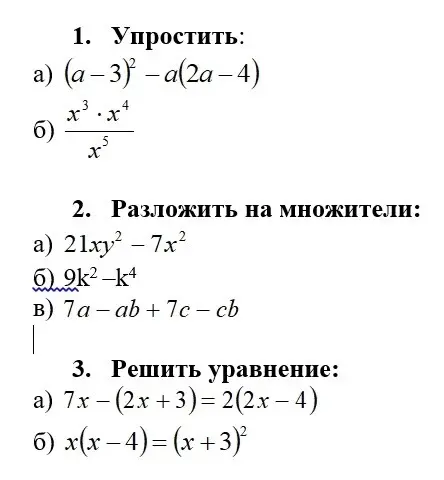 1. Упростить:

а) $(a-3)^2 - a(2a-4)$

б) $\frac{x^3 \cdot x^4}{x^5}$

2. Разложить на множители:

а) $21xy^2 - 7x^2$

б) $9k^2 - k^4$

в) $7a - ab + 7c - cb$

3. Решить уравнение:

а) $7x - (2x+3) = 2(2x-4)$

б) $x(x-4) = (x+3)^2$